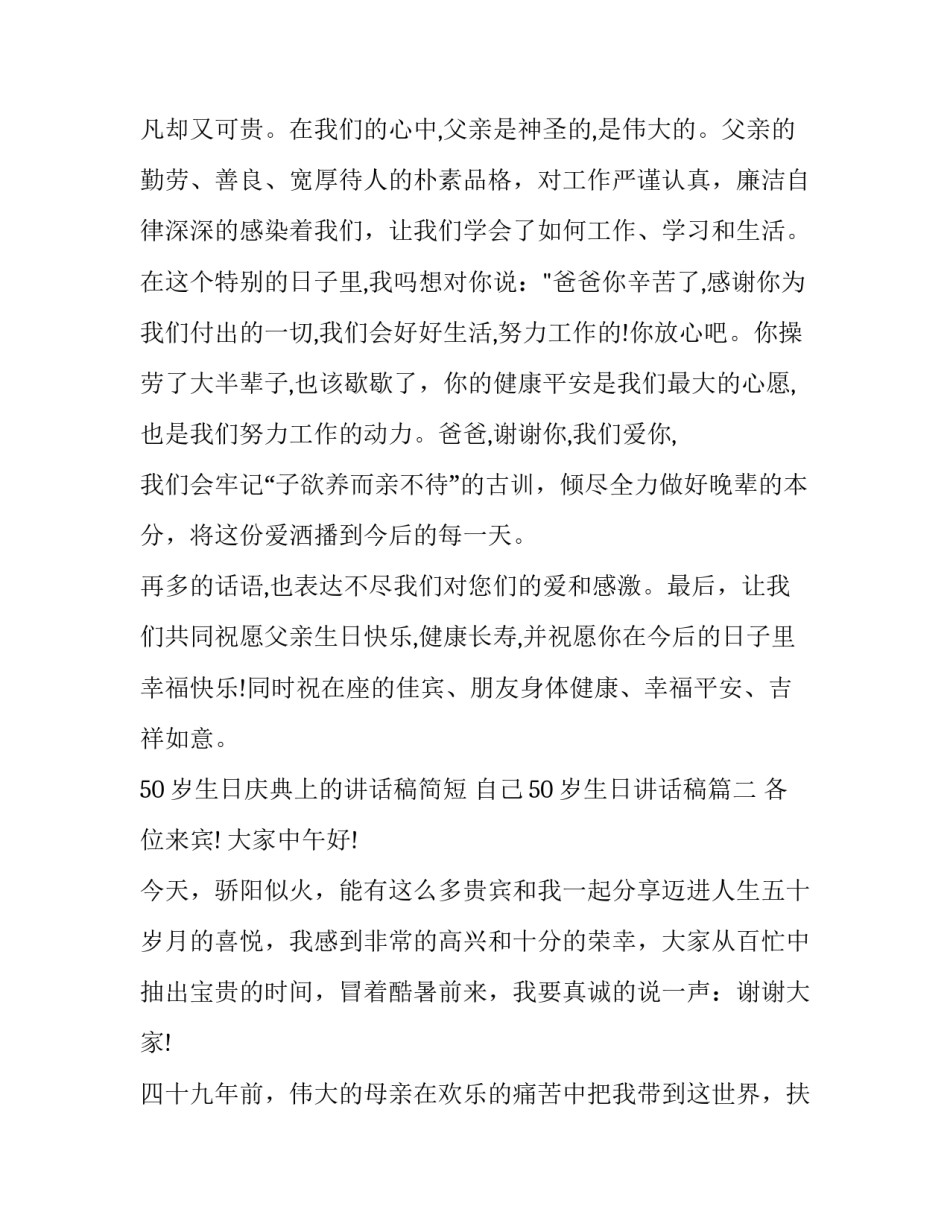 凡却又可贵。在我们的心中,父亲是神圣的,是伟大的。父亲的勤劳、善良、宽厚待人的朴素品格，对工作严谨认真，廉洁自律深深的感染着我们，让我们学会了如何工作、学习和生活。在这个特别的日子里,我吗想对你说："爸爸你辛苦了,感谢你为我们付出的一切,我们会好好生活,努力工作的!你放心吧。你操劳了大半辈子,也该歇歇了，你的健康平安是我们最大的心愿,也是我们努力工作的动力。爸爸,谢谢你,我们爱你,

我们会牢记“子欲养而亲不待”的古训，倾尽全力做好晚辈的本分，将这份爱洒播到今后的每一天。

再多的话语,也表达不尽我们对您们的爱和感激。最后，让我们共同祝愿父亲生日快乐,健康长寿,并祝愿你在今后的日子里幸福快乐!同时祝在座的佳宾、朋友身体健康、幸福平安、吉祥如意。

50 岁生日庆典上的讲话稿简短 自己 50 岁生日讲话稿篇二 各位来宾! 大家中午好!

今天，骄阳似火，能有这么多贵宾和我一起分享迈进人生五十岁月的喜悦，我感到非常的高兴和十分的荣幸，大家从百忙中抽出宝贵的时间，冒着酷暑前来，我要真诚的说一声：谢谢大家!

四十九年前，伟大的母亲在欢乐的痛苦中把我带到这世界，扶